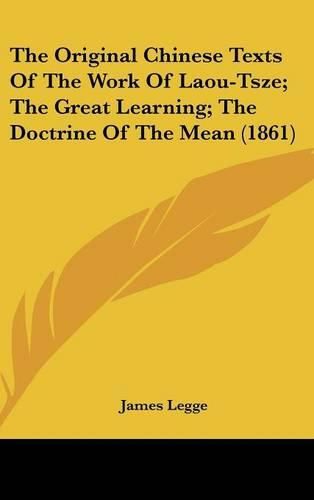 The Original Chinese Texts Of The Work Of Laou-Tsze; The Great Learning; The Doctrine Of The Mean (1861)

James Legge